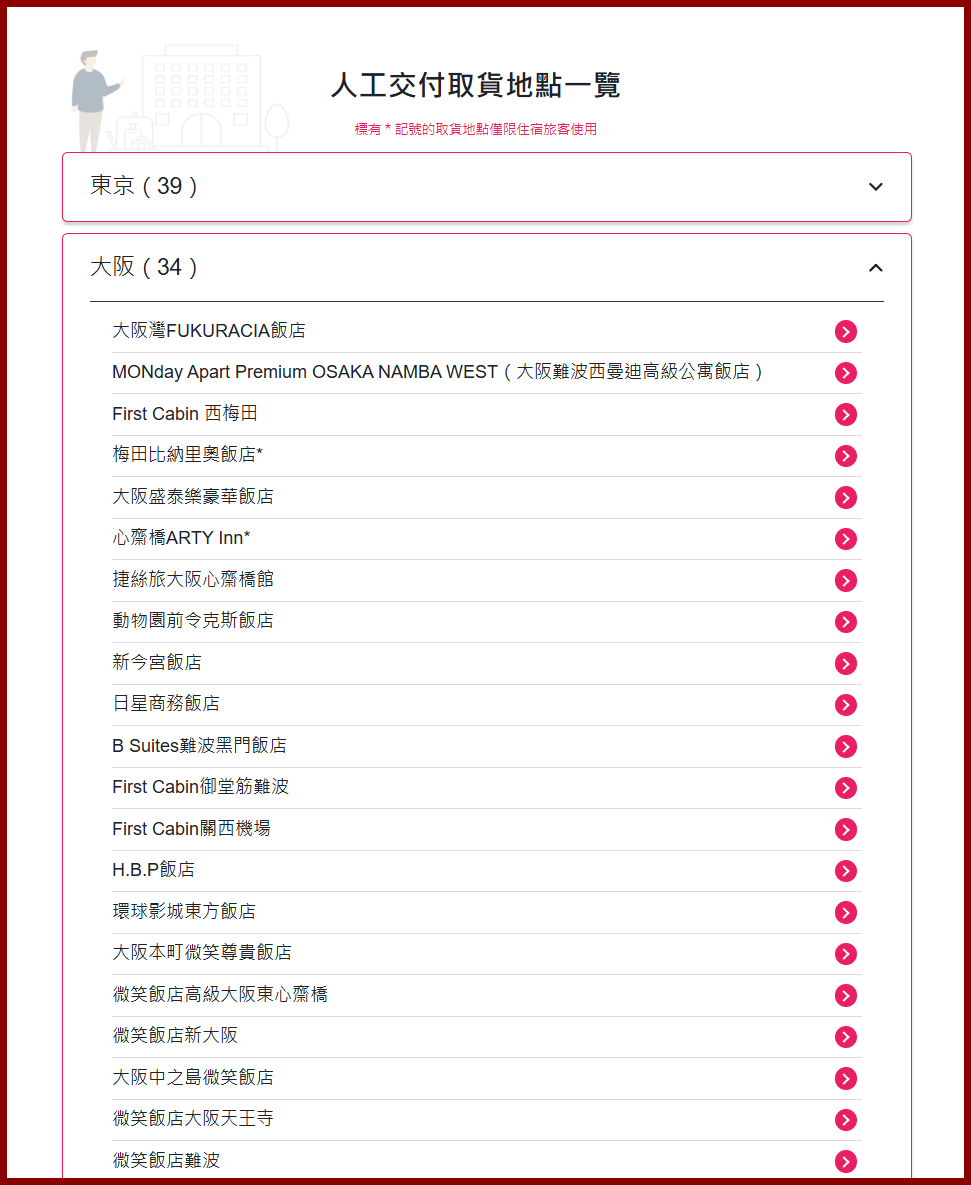 人工交付取貨地點一覽

標有 * 記號的取貨地點僅限住宿旅客使用

東京（39）

大阪（34）

大阪灣FUKURACIA飯店

MONday Apart Premium OSAKA NAMBA WEST（大阪難波西曼迪高級公寓飯店）

First Cabin 西梅田

梅田比納里奧飯店*

大阪盛泰樂豪華飯店

心齋橋ARTY Inn*

捷絲旅大阪心齋橋館

動物園前令克斯飯店

新今宮飯店

日星商務飯店

B Suites難波黑門飯店

First Cabin御堂筋難波

First Cabin關西機場

H.B.P飯店

環球影城東方飯店

大阪本町微笑尊貴飯店

微笑飯店高級大阪東心齋橋

微笑飯店新大阪

大阪中之島微笑飯店

微笑飯店大阪天王寺

微笑飯店難波